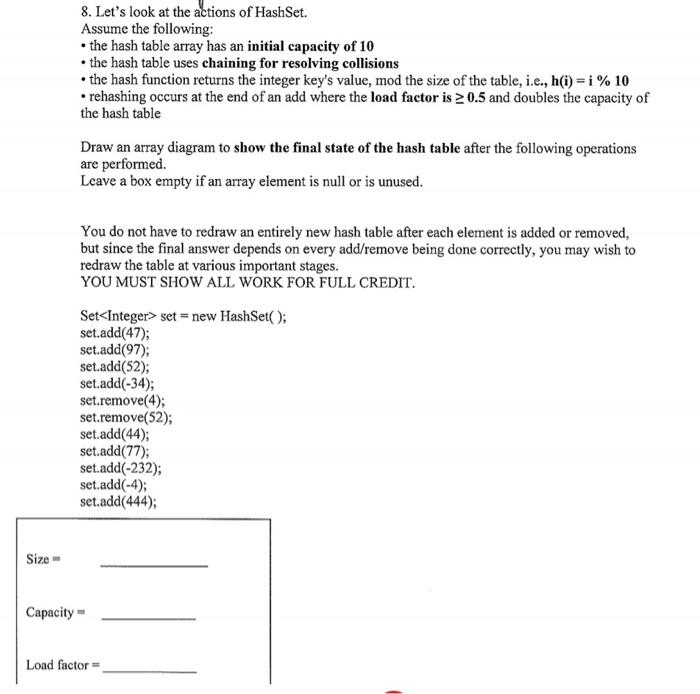 8. Let's look at the actions of HashSet.
Assume the following:
• the hash table array has an initial capacity of 10
• the hash table uses chaining for resolving collisions
• the hash function returns the integer key's value, mod the size of the table, i.e., h(i) = i % 10
• rehashing occurs at the end of an add where the load factor is ≥ 0.5 and doubles the capacity of the hash table

Draw an array diagram to show the final state of the hash table after the following operations are performed.
Leave a box empty if an array element is null or is unused.

You do not have to redraw an entirely new hash table after each element is added or removed, but since the final answer depends on every add/remove being done correctly, you may wish to redraw the table at various important stages.
YOU MUST SHOW ALL WORK FOR FULL CREDIT.

Set<Integer> set = new HashSet( );
set.add(47);
set.add(97);
set.add(52);
set.add(-34);
set.remove(4);
set.remove(52);
set.add(44);
set.add(77);
set.add(-232);
set.add(-4);
set.add(444);

Size = ____

Capacity = ____

Load factor = ____